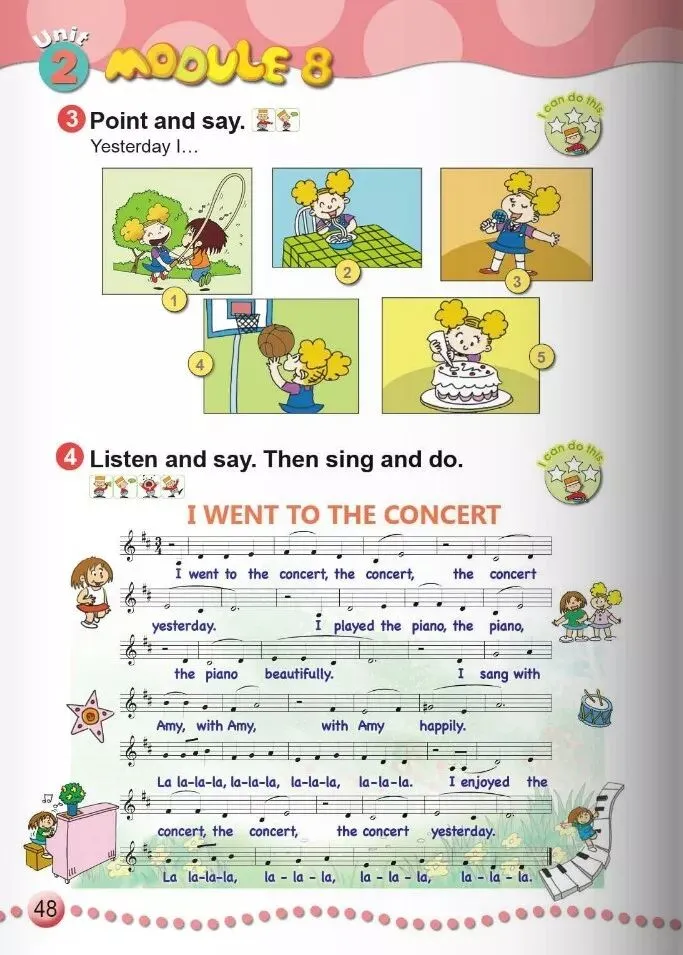 Unit 2 MODULE 8

3 Point and say.
Yesterday I...

I can do this

1
2
3
4
5

4 Listen and say. Then sing and do.

I can do this

I WENT TO THE CONCERT

I went to the concert, the concert, the concert yesterday. I played the piano, the piano, the piano beautifully. I sang with Amy, with Amy, with Amy happily. La la-la-la, la-la-la, la-la-la, la-la-la. I enjoyed the concert, the concert, the concert yesterday. La la-la-la, la - la - la, la - la - la, la - la - la.

48